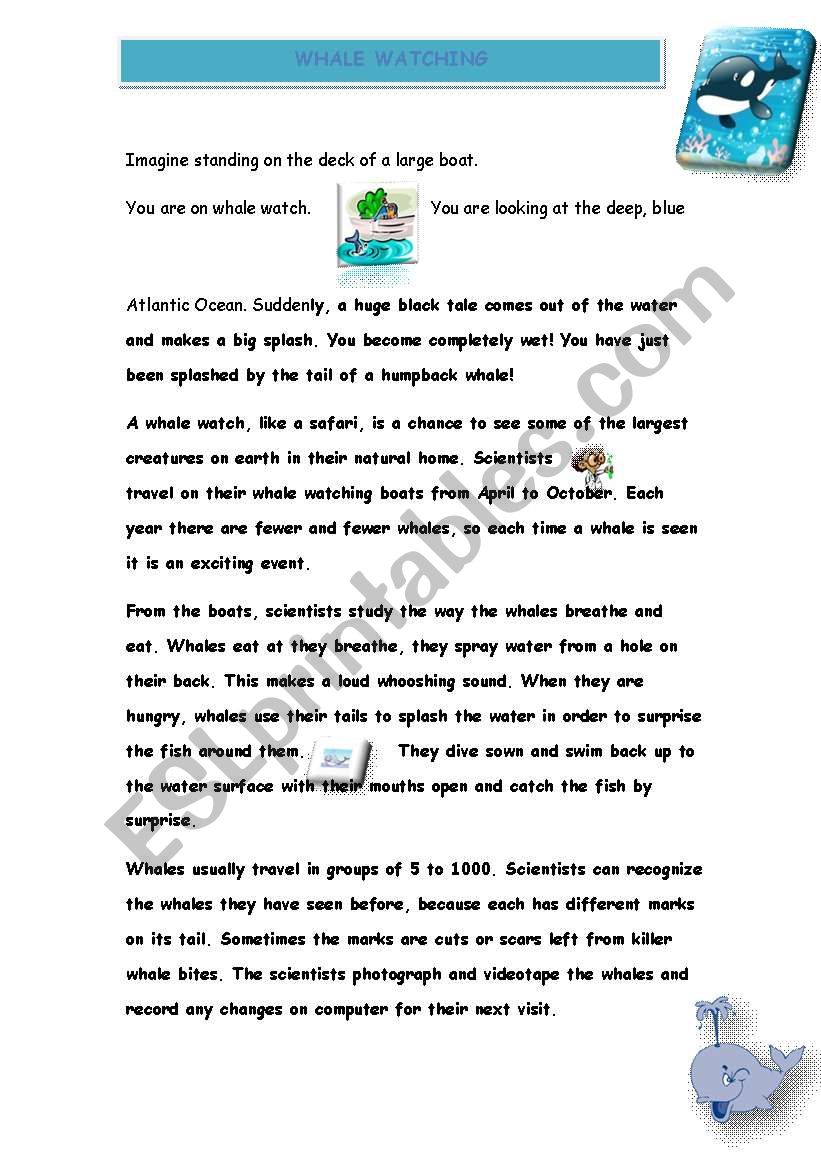 WHALE WATCHING

Imagine standing on the deck of a large boat.

You are on whale watch. You are looking at the deep, blue Atlantic Ocean. Suddenly, a huge black tale comes out of the water and makes a big splash. You become completely wet! You have just been splashed by the tail of a humpback whale!

A whale watch, like a safari, is a chance to see some of the largest creatures on earth in their natural home. Scientists travel on their whale watching boats from April to October. Each year there are fewer and fewer whales, so each time a whale is seen it is an exciting event.

From the boats, scientists study the way the whales breathe and eat. Whales eat at they breathe, they spray water from a hole on their back. This makes a loud whooshing sound. When they are hungry, whales use their tails to splash the water in order to surprise the fish around them. They dive sown and swim back up to the water surface with their mouths open and catch the fish by surprise.

Whales usually travel in groups of 5 to 1000. Scientists can recognize the whales they have seen before, because each has different marks on its tail. Sometimes the marks are cuts or scars left from killer whale bites. The scientists photograph and videotape the whales and record any changes on computer for their next visit.

ESLprintables.com